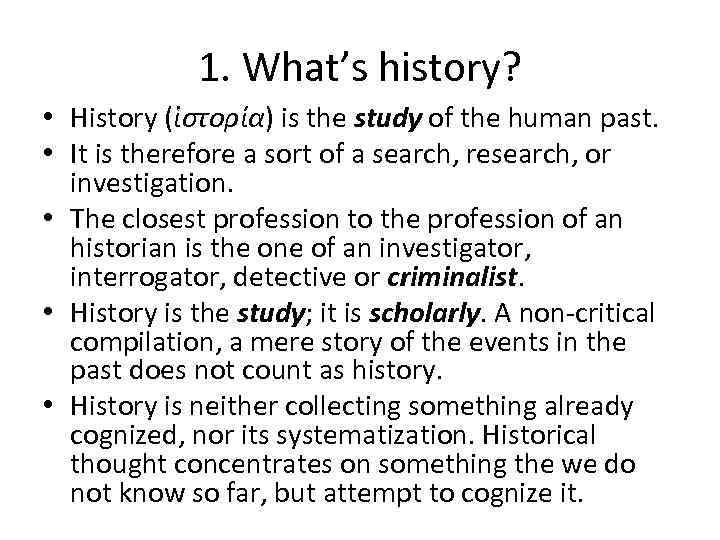 1. What's history?

• History (ἱστορία) is the study of the human past.
• It is therefore a sort of a search, research, or investigation.
• The closest profession to the profession of an historian is the one of an investigator, interrogator, detective or criminalist.
• History is the study; it is scholarly. A non-critical compilation, a mere story of the events in the past does not count as history.
• History is neither collecting something already cognized, nor its systematization. Historical thought concentrates on something the we do not know so far, but attempt to cognize it.